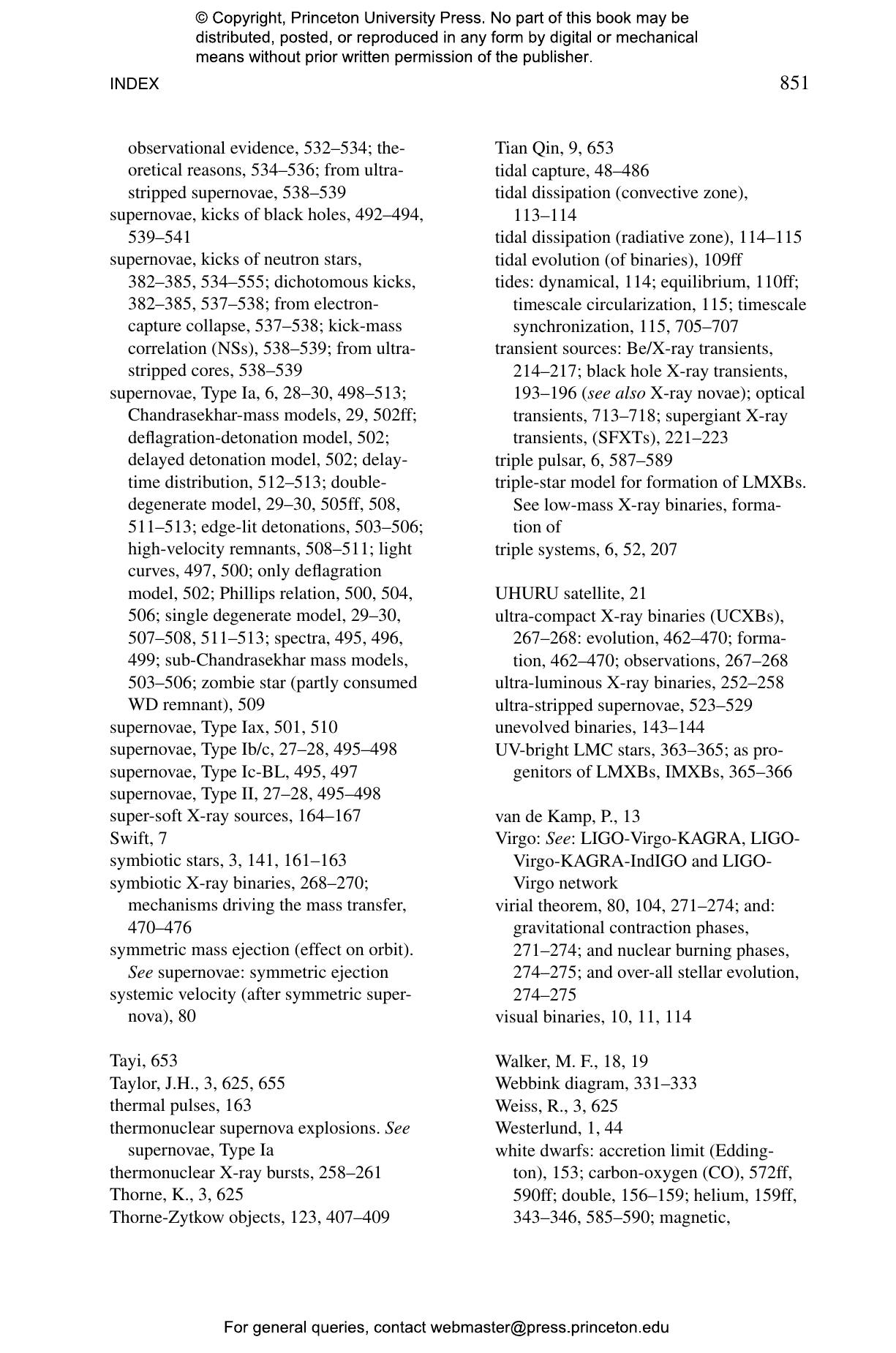 © Copyright, Princeton University Press. No part of this book may be distributed, posted, or reproduced in any form by digital or mechanical means without prior written permission of the publisher.

INDEX 851

observational evidence, 532–534; theoretical reasons, 534–536; from ultra-stripped supernovae, 538–539
supernovae, kicks of black holes, 492–494, 539–541
supernovae, kicks of neutron stars, 382–385, 534–555; dichotomous kicks, 382–385, 537–538; from electron-capture collapse, 537–538; kick-mass correlation (NSs), 538–539; from ultra-stripped cores, 538–539
supernovae, Type Ia, 6, 28–30, 498–513; Chandrasekhar-mass models, 29, 502ff; deflagration-detonation model, 502; delayed detonation model, 502; delay-time distribution, 512–513; double-degenerate model, 29–30, 505ff, 508, 511–513; edge-lit detonations, 503–506; high-velocity remnants, 508–511; light curves, 497, 500; only deflagration model, 502; Phillips relation, 500, 504, 506; single degenerate model, 29–30, 507–508, 511–513; spectra, 495, 496, 499; sub-Chandrasekhar mass models, 503–506; zombie star (partly consumed WD remnant), 509
supernovae, Type Iax, 501, 510
supernovae, Type Ib/c, 27–28, 495–498
supernovae, Type Ic-BL, 495, 497
supernovae, Type II, 27–28, 495–498
super-soft X-ray sources, 164–167
Swift, 7
symbiotic stars, 3, 141, 161–163
symbiotic X-ray binaries, 268–270; mechanisms driving the mass transfer, 470–476
symmetric mass ejection (effect on orbit). See supernovae: symmetric ejection
systemic velocity (after symmetric supernova), 80

Tayi, 653
Taylor, J.H., 3, 625, 655
thermal pulses, 163
thermonuclear supernova explosions. See supernovae, Type Ia
thermonuclear X-ray bursts, 258–261
Thorne, K., 3, 625
Thorne-Zytkow objects, 123, 407–409

Tian Qin, 9, 653
tidal capture, 48–486
tidal dissipation (convective zone), 113–114
tidal dissipation (radiative zone), 114–115
tidal evolution (of binaries), 109ff
tides: dynamical, 114; equilibrium, 110ff; timescale circularization, 115; timescale synchronization, 115, 705–707
transient sources: Be/X-ray transients, 214–217; black hole X-ray transients, 193–196 (see also X-ray novae); optical transients, 713–718; supergiant X-ray transients, (SFXTs), 221–223
triple pulsar, 6, 587–589
triple-star model for formation of LMXBs. See low-mass X-ray binaries, formation of
triple systems, 6, 52, 207

UHURU satellite, 21
ultra-compact X-ray binaries (UCXBs), 267–268: evolution, 462–470; formation, 462–470; observations, 267–268
ultra-luminous X-ray binaries, 252–258
ultra-stripped supernovae, 523–529
unevolved binaries, 143–144
UV-bright LMC stars, 363–365; as progenitors of LMXBs, IMXBs, 365–366

van de Kamp, P., 13
Virgo: See: LIGO-Virgo-KAGRA, LIGO-Virgo-KAGRA-IndIGO and LIGO-Virgo network
virial theorem, 80, 104, 271–274; and: gravitational contraction phases, 271–274; and nuclear burning phases, 274–275; and over-all stellar evolution, 274–275
visual binaries, 10, 11, 114

Walker, M. F., 18, 19
Webbink diagram, 331–333
Weiss, R., 3, 625
Westerlund, 1, 44
white dwarfs: accretion limit (Eddington), 153; carbon-oxygen (CO), 572ff, 590ff; double, 156–159; helium, 159ff, 343–346, 585–590; magnetic,

For general queries, contact webmaster@press.princeton.edu